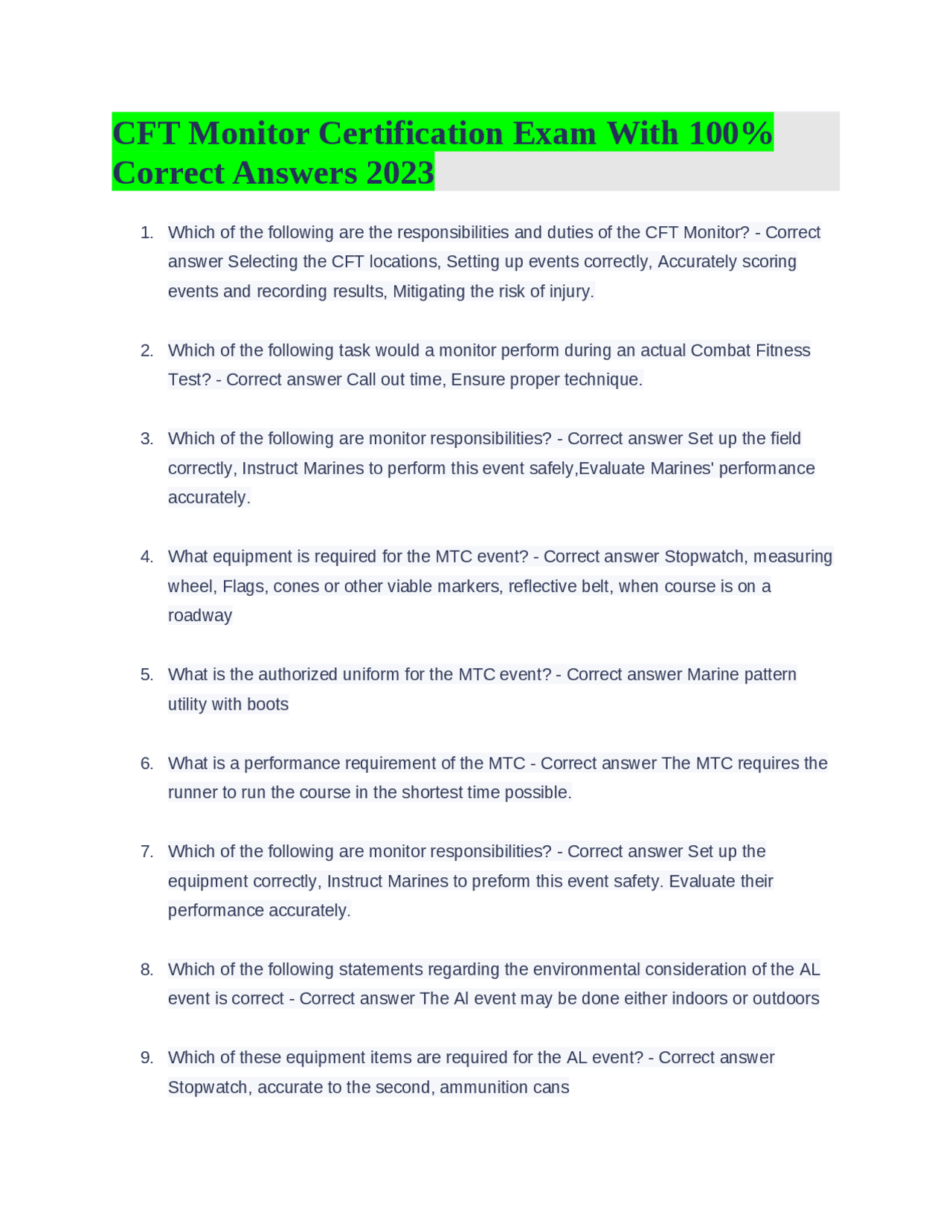 CFT Monitor Certification Exam With 100% Correct Answers 2023

1. Which of the following are the responsibilities and duties of the CFT Monitor? - Correct answer Selecting the CFT locations, Setting up events correctly, Accurately scoring events and recording results, Mitigating the risk of injury.

2. Which of the following task would a monitor perform during an actual Combat Fitness Test? - Correct answer Call out time, Ensure proper technique.

3. Which of the following are monitor responsibilities? - Correct answer Set up the field correctly, Instruct Marines to perform this event safely,Evaluate Marines' performance accurately.

4. What equipment is required for the MTC event? - Correct answer Stopwatch, measuring wheel, Flags, cones or other viable markers, reflective belt, when course is on a roadway

5. What is the authorized uniform for the MTC event? - Correct answer Marine pattern utility with boots

6. What is a performance requirement of the MTC - Correct answer The MTC requires the runner to run the course in the shortest time possible.

7. Which of the following are monitor responsibilities? - Correct answer Set up the equipment correctly, Instruct Marines to preform this event safety. Evaluate their performance accurately.

8. Which of the following statements regarding the environmental consideration of the AL event is correct - Correct answer The Al event may be done either indoors or outdoors

9. Which of these equipment items are required for the AL event? - Correct answer Stopwatch, accurate to the second, ammunition cans